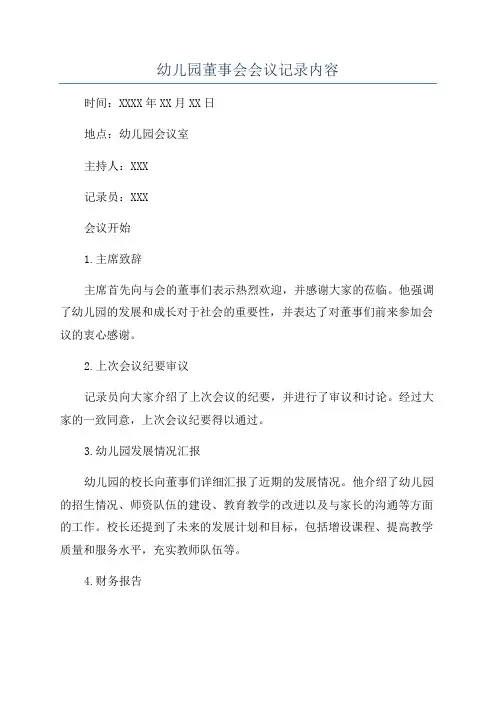 幼儿园董事会会议记录内容

时间：XXXX年XX月XX日

地点：幼儿园会议室

主持人：XXX

记录员：XXX

会议开始

1.主席致辞

主席首先向与会的董事们表示热烈欢迎，并感谢大家的莅临。他强调了幼儿园的发展和成长对于社会的重要性，并表达了对董事们前来参加会议的衷心感谢。

2.上次会议纪要审议

记录员向大家介绍了上次会议的纪要，并进行了审议和讨论。经过大家的一致同意，上次会议纪要得以通过。

3.幼儿园发展情况汇报

幼儿园的校长向董事们详细汇报了近期的发展情况。他介绍了幼儿园的招生情况、师资队伍的建设、教育教学的改进以及与家长的沟通等方面的工作。校长还提到了未来的发展计划和目标，包括增设课程、提高教学质量和服务水平，充实教师队伍等。

4.财务报告